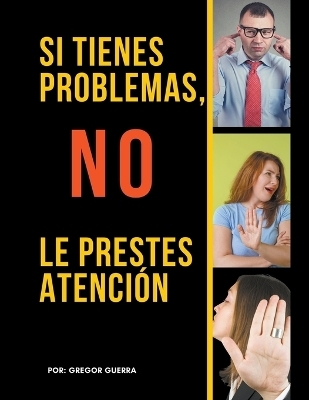 SI TIENES PROBLEMAS,

NO

LE PRESTES ATENCIÓN

POR: GREGOR GUERRA